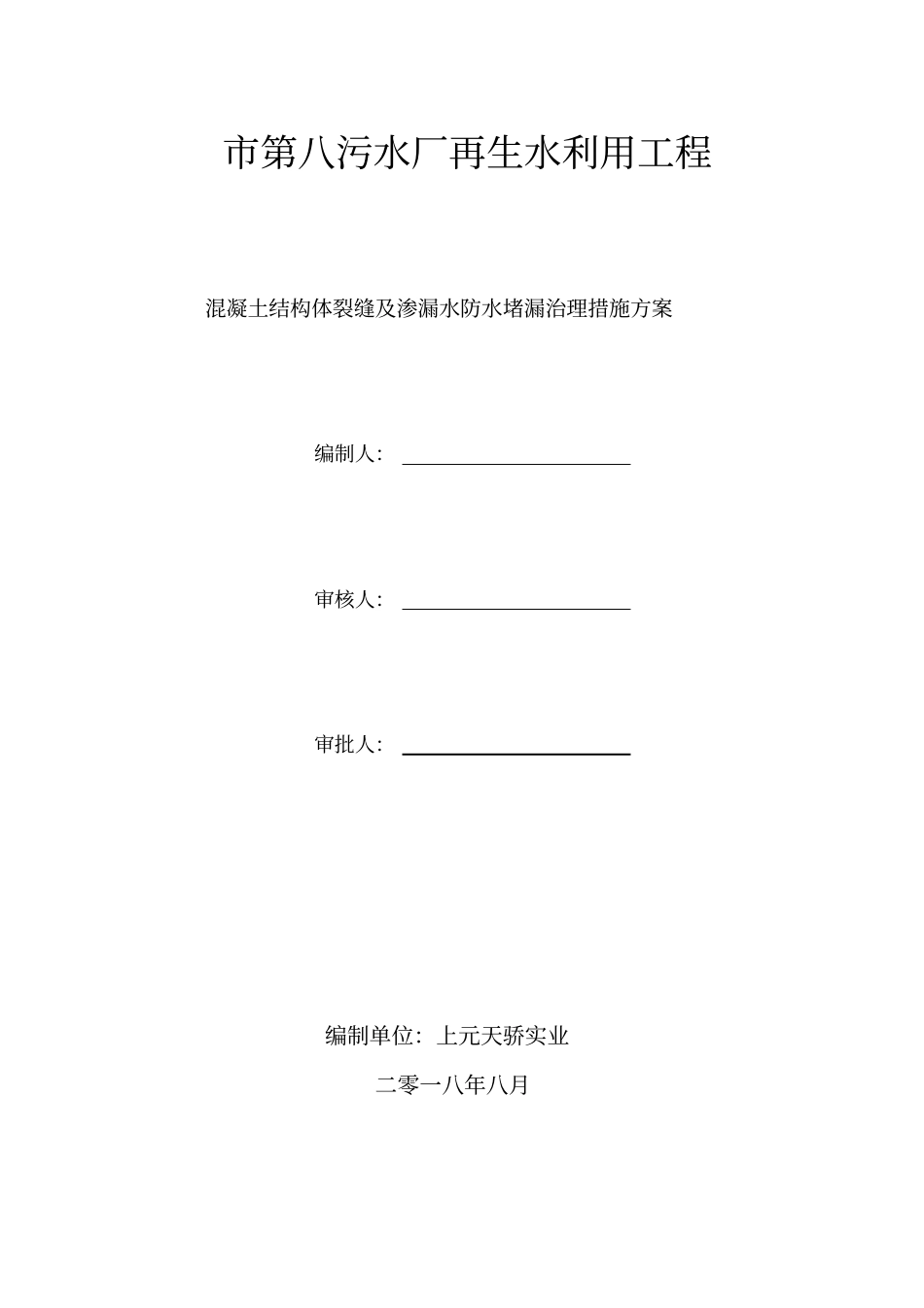 市第八污水厂再生水利用工程

混凝土结构体裂缝及渗漏水防水堵漏治理措施方案

编制人：

审核人：

审批人：

编制单位：上元天骄实业

二零一八年八月